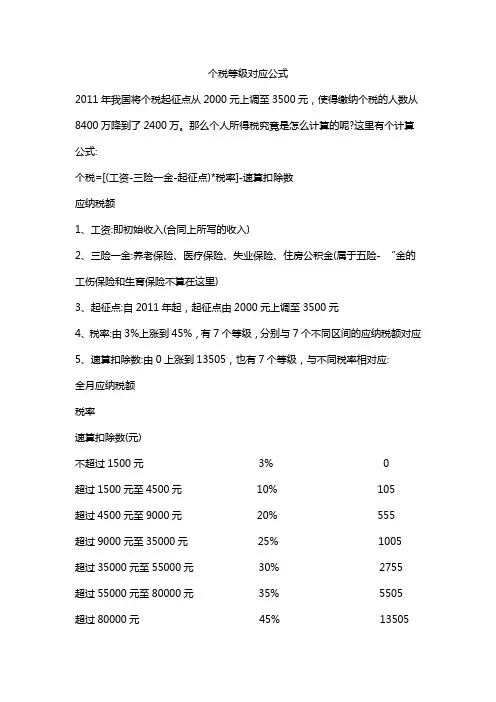 个税等级对应公式

2011 年我国将个税起征点从 2000 元上调至 3500 元，使得缴纳个税的人数从 8400 万降到了 2400 万。那么个人所得税究竟是怎么计算的呢?这里有个计算公式:

个税=[(工资-三险一金-起征点)*税率]-速算扣除数

应纳税额

1、工资:即初始收入(合同上所写的收入)

2、三险一金:养老保险、医疗保险、失业保险、住房公积金(属于五险- "金的工伤保险和生育保险不算在这里)

3、起征点:自 2011 年起，起征点由 2000 元上调至 3500 元

4、税率:由 3%上涨到 45%，有 7 个等级，分别与 7 个不同区间的应纳税额对应

5、速算扣除数:由 0 上涨到 13505，也有 7 个等级，与不同税率相对应:

全月应纳税额

税率

速算扣除数(元)

| 不超过 1500 元 | 3% | 0 |
|---|---|---|
| 超过 1500 元至 4500 元 | 10% | 105 |
| 超过 4500 元至 9000 元 | 20% | 555 |
| 超过 9000 元至 35000 元 | 25% | 1005 |
| 超过 35000 元至 55000 元 | 30% | 2755 |
| 超过 55000 元至 80000 元 | 35% | 5505 |
| 超过 80000 元 | 45% | 13505 |